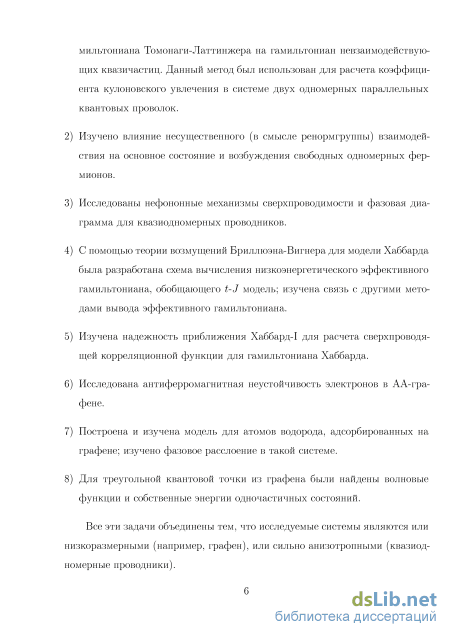 мильтониана Томонаги-Латтинжера на гамильтониан невзаимодействующих квазичастиц. Данный метод был использован для расчета коэффициента кулоновского увлечения в системе двух одномерных параллельных квантовых проволок.

2) Изучено влияние несущественного (в смысле ренормгруппы) взаимодействия на основное состояние и возбуждения свободных одномерных фермионов.

3) Исследованы нефононные механизмы сверхпроводимости и фазовая диаграмма для квазиодномерных проводников.

4) С помощью теории возмущений Бриллюэна-Вигнера для модели Хаббарда была разработана схема вычисления низкоэнергетического эффективного гамильтониана, обобщающего $t$-$J$ модель; изучена связь с другими методами вывода эффективного гамильтониана.

5) Изучена надежность приближения Хаббард-I для расчета сверхпроводящей корреляционной функции для гамильтониана Хаббарда.

6) Исследована антиферромагнитная неустойчивость электронов в АА-графене.

7) Построена и изучена модель для атомов водорода, адсорбированных на графене; изучено фазовое расслоение в такой системе.

8) Для треугольной квантовой точки из графена были найдены волновые функции и собственные энергии одночастичных состояний.

Все эти задачи объединены тем, что исследуемые системы являются или низкоразмерными (например, графен), или сильно анизотропными (квазиодномерные проводники).

6

dsLib.net
библиотека диссертаций